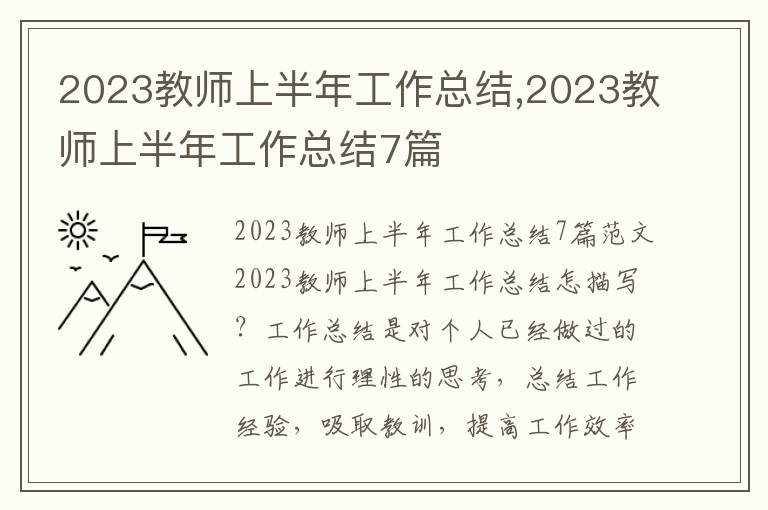 2023教师上半年工作总结,2023教师上半年工作总结7篇

2023教师上半年工作总结7篇范文2023教师上半年工作总结怎描写？工作总结是对个人已经做过的工作进行理性的思考，总结工作经验，吸取教训，提高工作效率